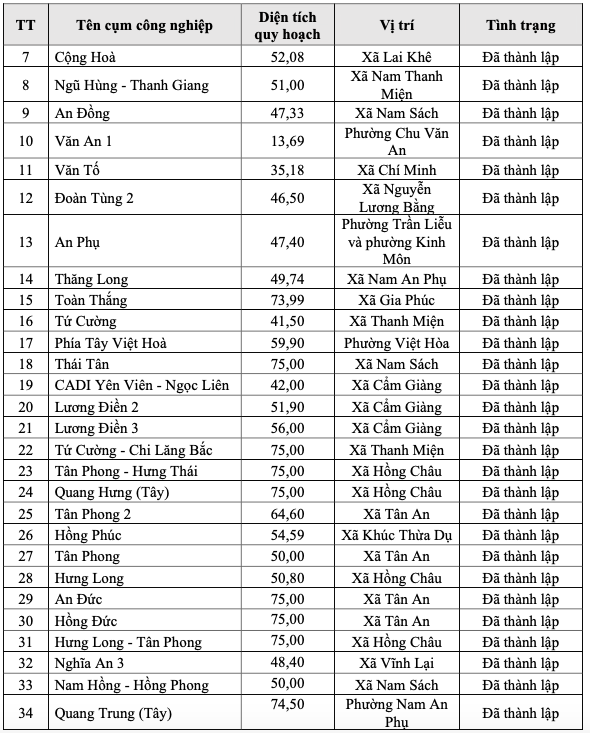 | TT | Tên cụm công nghiệp | Diện tích quy hoạch | Vị trí | Tình trạng |
|---|---|---|---|---|
| 7 | Cộng Hoà | 52,08 | Xã Lai Khê | Đã thành lập |
| 8 | Ngũ Hùng - Thanh Giang | 51,00 | Xã Nam Thanh Miện | Đã thành lập |
| 9 | An Đồng | 47,33 | Xã Nam Sách | Đã thành lập |
| 10 | Văn An 1 | 13,69 | Phường Chu Văn An | Đã thành lập |
| 11 | Văn Tố | 35,18 | Xã Chí Minh | Đã thành lập |
| 12 | Đoàn Tùng 2 | 46,50 | Xã Nguyễn Lương Bằng | Đã thành lập |
| 13 | An Phụ | 47,40 | Phường Trần Liễu và phường Kinh Môn | Đã thành lập |
| 14 | Thăng Long | 49,74 | Xã Nam An Phụ | Đã thành lập |
| 15 | Toàn Thắng | 73,99 | Xã Gia Phúc | Đã thành lập |
| 16 | Tứ Cường | 41,50 | Xã Thanh Miện | Đã thành lập |
| 17 | Phía Tây Việt Hoà | 59,90 | Phường Việt Hòa | Đã thành lập |
| 18 | Thái Tân | 75,00 | Xã Nam Sách | Đã thành lập |
| 19 | CADI Yên Viên - Ngọc Liên | 42,00 | Xã Cẩm Giàng | Đã thành lập |
| 20 | Lương Điền 2 | 51,90 | Xã Cẩm Giàng | Đã thành lập |
| 21 | Lương Điền 3 | 56,00 | Xã Cẩm Giàng | Đã thành lập |
| 22 | Tứ Cường - Chi Lăng Bắc | 75,00 | Xã Thanh Miện | Đã thành lập |
| 23 | Tân Phong - Hưng Thái | 75,00 | Xã Hồng Châu | Đã thành lập |
| 24 | Quang Hưng (Tây) | 75,00 | Xã Hồng Châu | Đã thành lập |
| 25 | Tân Phong 2 | 64,60 | Xã Tân An | Đã thành lập |
| 26 | Hồng Phúc | 54,59 | Xã Khúc Thừa Dụ | Đã thành lập |
| 27 | Tân Phong | 50,00 | Xã Tân An | Đã thành lập |
| 28 | Hưng Long | 50,80 | Xã Hồng Châu | Đã thành lập |
| 29 | An Đức | 75,00 | Xã Tân An | Đã thành lập |
| 30 | Hồng Đức | 75,00 | Xã Tân An | Đã thành lập |
| 31 | Hưng Long - Tân Phong | 75,00 | Xã Hồng Châu | Đã thành lập |
| 32 | Nghĩa An 3 | 48,40 | Xã Vĩnh Lại | Đã thành lập |
| 33 | Nam Hồng - Hồng Phong | 50,00 | Xã Nam Sách | Đã thành lập |
| 34 | Quang Trung (Tây) | 74,50 | Phường Nam An Phụ | Đã thành lập |